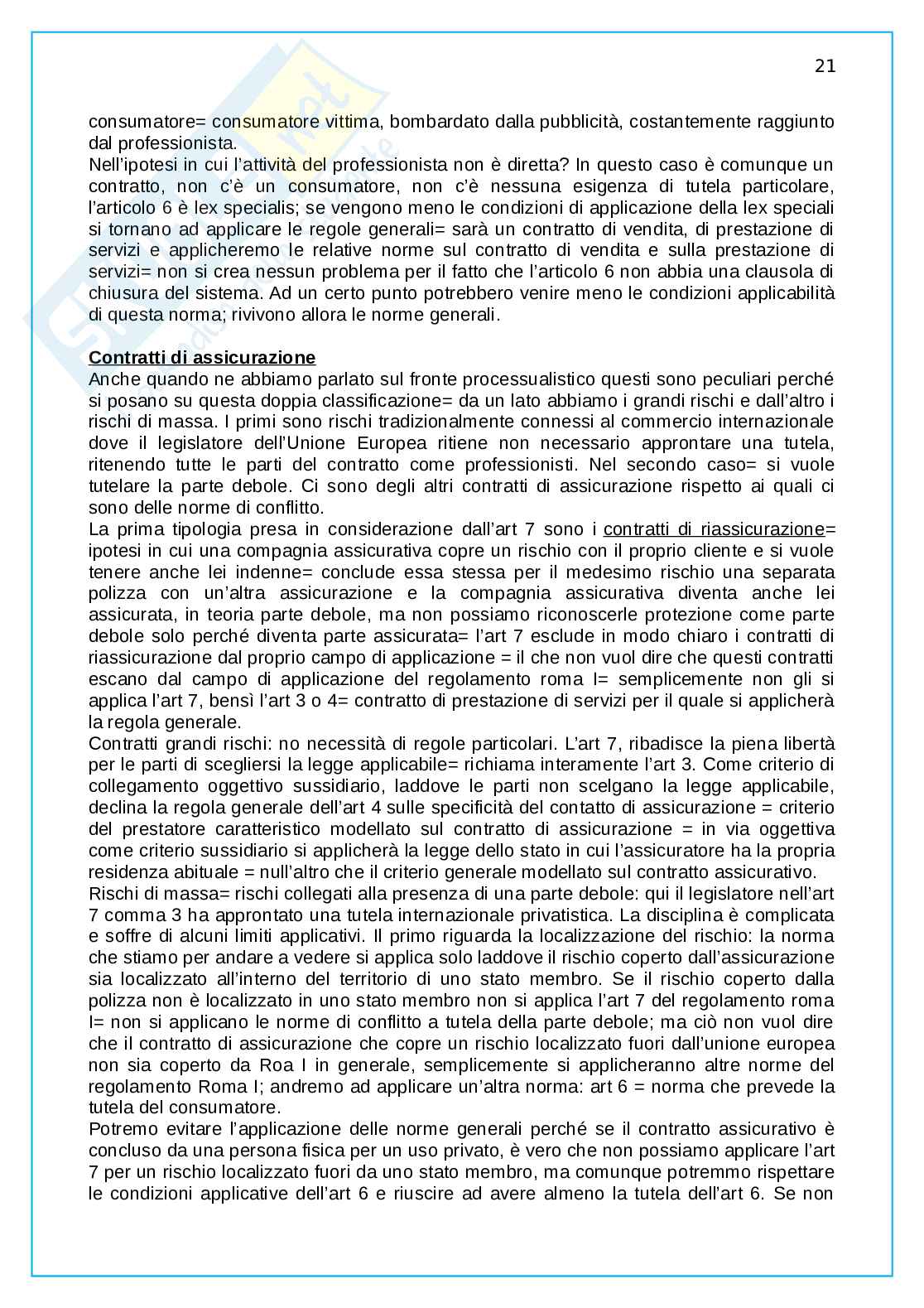 21

consumatore= consumatore vittima, bombardato dalla pubblicità, costantemente raggiunto dal professionista.
Nell'ipotesi in cui l'attività del professionista non è diretta? In questo caso è comunque un contratto, non c'è un consumatore, non c'è nessuna esigenza di tutela particolare, l'articolo 6 è lex specialis; se vengono meno le condizioni di applicazione della lex speciali si tornano ad applicare le regole generali= sarà un contratto di vendita, di prestazione di servizi e applicheremo le relative norme sul contratto di vendita e sulla prestazione di servizi= non si crea nessun problema per il fatto che l'articolo 6 non abbia una clausola di chiusura del sistema. Ad un certo punto potrebbero venire meno le condizioni applicabilità di questa norma; rivivono allora le norme generali.

Contratti di assicurazione
Anche quando ne abbiamo parlato sul fronte processualistico questi sono peculiari perché si posano su questa doppia classificazione= da un lato abbiamo i grandi rischi e dall'altro i rischi di massa. I primi sono rischi tradizionalmente connessi al commercio internazionale dove il legislatore dell'Unione Europea ritiene non necessario approntare una tutela, ritenendo tutte le parti del contratto come professionisti. Nel secondo caso= si vuole tutelare la parte debole. Ci sono degli altri contratti di assicurazione rispetto ai quali ci sono delle norme di conflitto.
La prima tipologia presa in considerazione dall'art 7 sono i contratti di riassicurazione= ipotesi in cui una compagnia assicurativa copre un rischio con il proprio cliente e si vuole tenere anche lei indenne= conclude essa stessa per il medesimo rischio una separata polizza con un'altra assicurazione e la compagnia assicurativa diventa anche lei assicurata, in teoria parte debole, ma non possiamo riconoscerle protezione come parte debole solo perché diventa parte assicurata= l'art 7 esclude in modo chiaro i contratti di riassicurazione dal proprio campo di applicazione = il che non vuol dire che questi contratti escano dal campo di applicazione del regolamento roma I= semplicemente non gli si applica l'art 7, bensì l'art 3 o 4= contratto di prestazione di servizi per il quale si applicherà la regola generale.
Contratti grandi rischi: no necessità di regole particolari. L'art 7, ribadisce la piena libertà per le parti di scegliersi la legge applicabile= richiama interamente l'art 3. Come criterio di collegamento oggettivo sussidiario, laddove le parti non scelgano la legge applicabile, declina la regola generale dell'art 4 sulle specificità del contatto di assicurazione = criterio del prestatore caratteristico modellato sul contratto di assicurazione = in via oggettiva come criterio sussidiario si applicherà la legge dello stato in cui l'assicuratore ha la propria residenza abituale = null'altro che il criterio generale modellato sul contratto assicurativo.
Rischi di massa= rischi collegati alla presenza di una parte debole: qui il legislatore nell'art 7 comma 3 ha approntato una tutela internazionale privatistica. La disciplina è complicata e soffre di alcuni limiti applicativi. Il primo riguarda la localizzazione del rischio: la norma che stiamo per andare a vedere si applica solo laddove il rischio coperto dall'assicurazione sia localizzato all'interno del territorio di uno stato membro. Se il rischio coperto dalla polizza non è localizzato in uno stato membro non si applica l'art 7 del regolamento roma I= non si applicano le norme di conflitto a tutela della parte debole; ma ciò non vuol dire che il contratto di assicurazione che copre un rischio localizzato fuori dall'unione europea non sia coperto da Roa I in generale, semplicemente si applicheranno altre norme del regolamento Roma I; andremo ad applicare un'altra norma: art 6 = norma che prevede la tutela del consumatore.
Potremo evitare l'applicazione delle norme generali perché se il contratto assicurativo è concluso da una persona fisica per un uso privato, è vero che non possiamo applicare l'art 7 per un rischio localizzato fuori da uno stato membro, ma comunque potremmo rispettare le condizioni applicative dell'art 6 e riuscire ad avere almeno la tutela dell'art 6. Se non